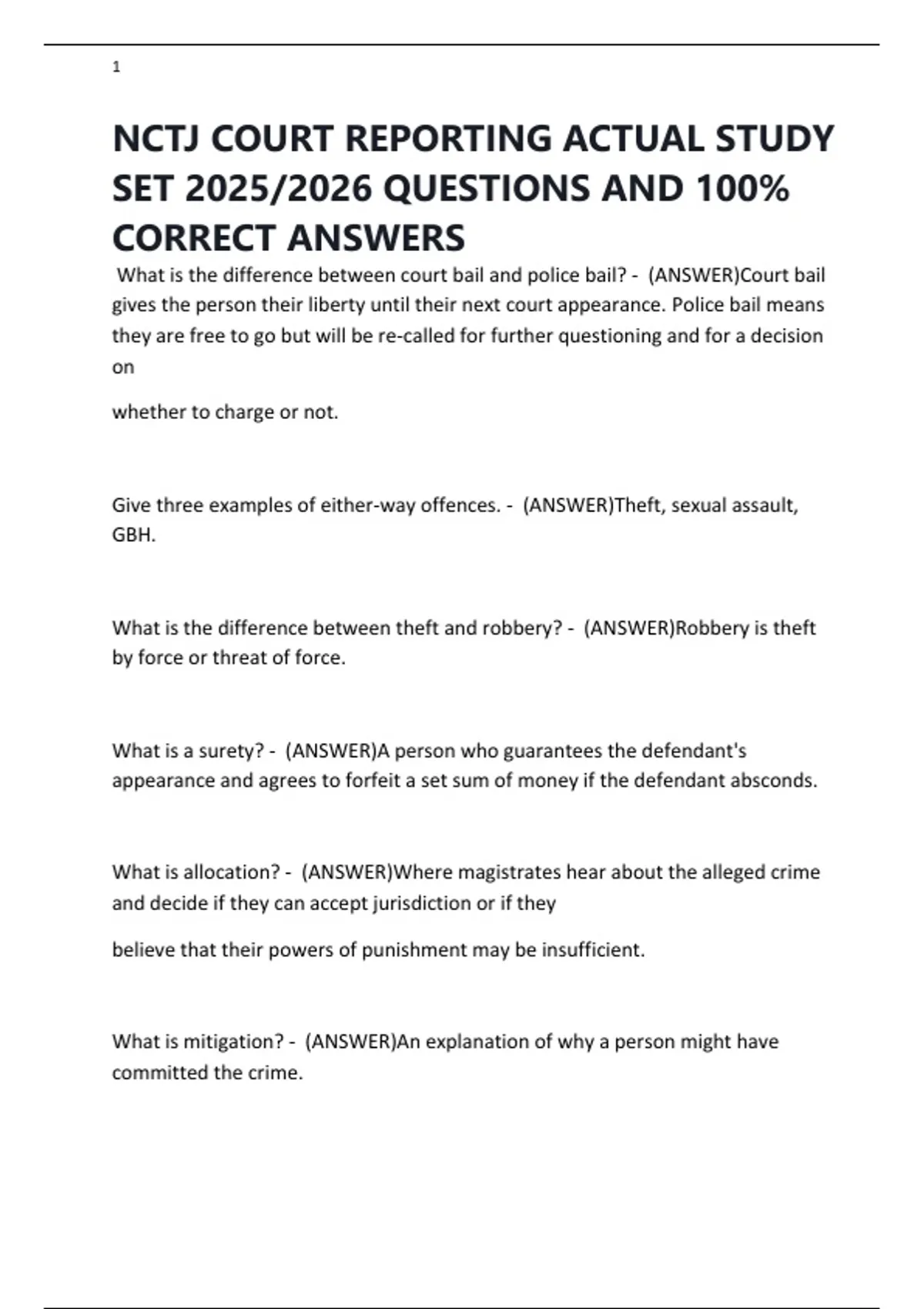 1

NCTJ COURT REPORTING ACTUAL STUDY SET 2025/2026 QUESTIONS AND 100% CORRECT ANSWERS

What is the difference between court bail and police bail? - (ANSWER)Court bail gives the person their liberty until their next court appearance. Police bail means they are free to go but will be re-called for further questioning and for a decision on

whether to charge or not.

Give three examples of either-way offences. - (ANSWER)Theft, sexual assault, GBH.

What is the difference between theft and robbery? - (ANSWER)Robbery is theft by force or threat of force.

What is a surety? - (ANSWER)A person who guarantees the defendant's appearance and agrees to forfeit a set sum of money if the defendant absconds.

What is allocation? - (ANSWER)Where magistrates hear about the alleged crime and decide if they can accept jurisdiction or if they

believe that their powers of punishment may be insufficient.

What is mitigation? - (ANSWER)An explanation of why a person might have committed the crime.